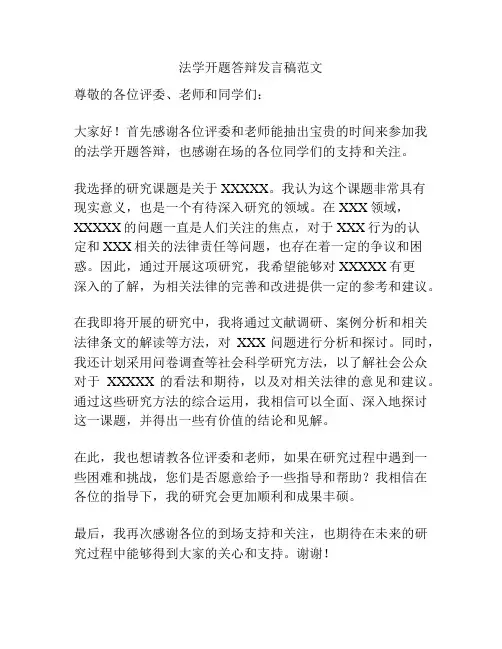 法学开题答辩发言稿范文

尊敬的各位评委、老师和同学们：

大家好！首先感谢各位评委和老师能抽出宝贵的时间来参加我的法学开题答辩，也感谢在场的各位同学们的支持和关注。

我选择的研究课题是关于 XXXXX。我认为这个课题非常具有现实意义，也是一个有待深入研究的领域。在 XXX 领域，XXXXX 的问题一直是人们关注的焦点，对于 XXX 行为的认定和 XXX 相关的法律责任等问题，也存在着一定的争议和困惑。因此，通过开展这项研究，我希望能够对 XXXXX 有更深入的了解，为相关法律的完善和改进提供一定的参考和建议。

在我即将开展的研究中，我将通过文献调研、案例分析和相关法律条文的解读等方法，对 XXX 问题进行分析和探讨。同时，我还计划采用问卷调查等社会科学研究方法，以了解社会公众对于 XXXXX 的看法和期待，以及对相关法律的意见和建议。通过这些研究方法的综合运用，我相信可以全面、深入地探讨这一课题，并得出一些有价值的结论和见解。

在此，我也想请教各位评委和老师，如果在研究过程中遇到一些困难和挑战，您们是否愿意给予一些指导和帮助？我相信在各位的指导下，我的研究会更加顺利和成果丰硕。

最后，我再次感谢各位的到场支持和关注，也期待在未来的研究过程中能够得到大家的关心和支持。谢谢！